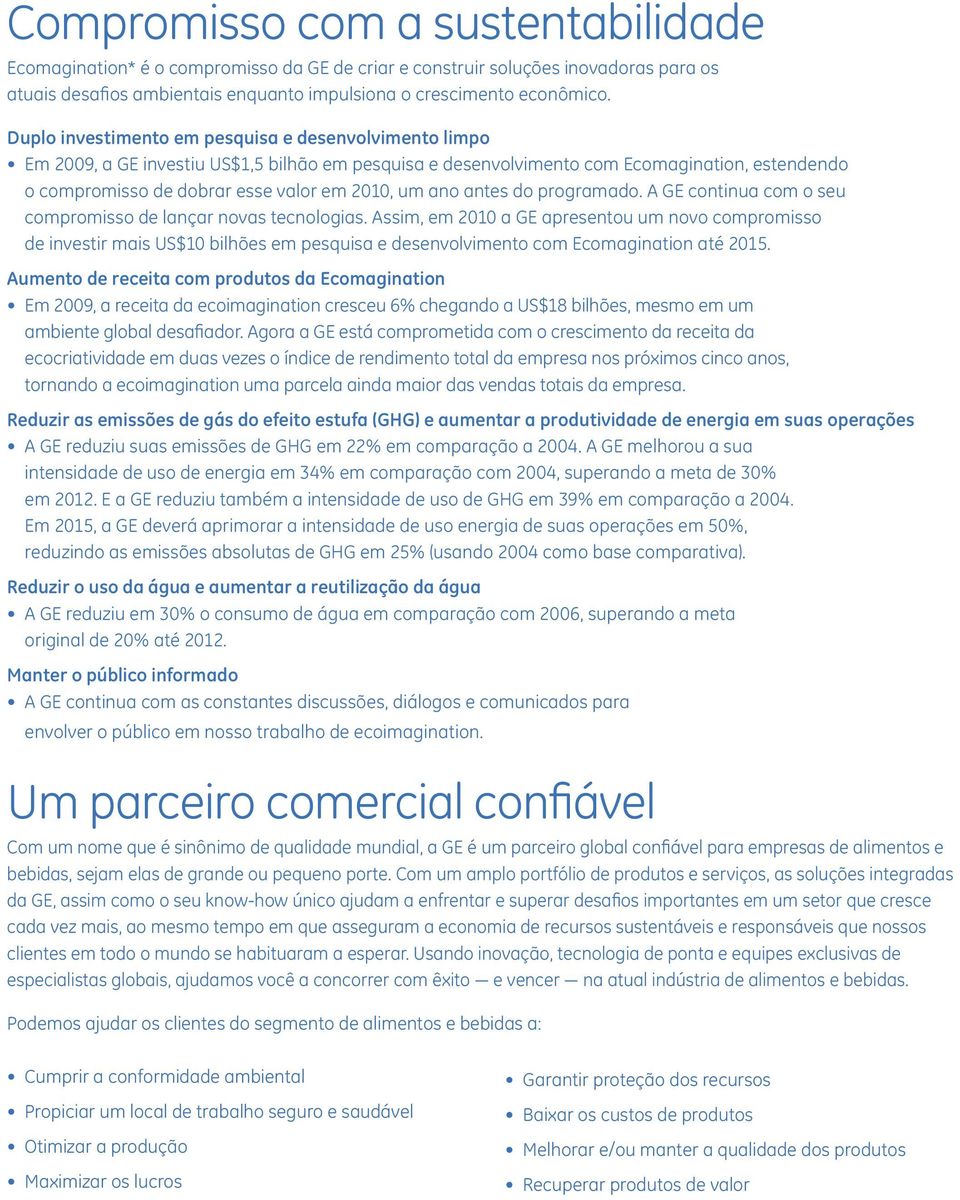 Compromisso com a sustentabilidade

Ecomagination* é o compromisso da GE de criar e construir soluções inovadoras para os atuais desafios ambientais enquanto impulsiona o crescimento econômico.

Duplo investimento em pesquisa e desenvolvimento limpo

• Em 2009, a GE investiu US$1,5 bilhão em pesquisa e desenvolvimento com Ecomagination, estendendo o compromisso de dobrar esse valor em 2010, um ano antes do programado. A GE continua com o seu compromisso de lançar novas tecnologias. Assim, em 2010 a GE apresentou um novo compromisso de investir mais US$10 bilhões em pesquisa e desenvolvimento com Ecomagination até 2015.

Aumento de receita com produtos da Ecomagination

• Em 2009, a receita da ecoimagination cresceu 6% chegando a US$18 bilhões, mesmo em um ambiente global desafiador. Agora a GE está comprometida com o crescimento da receita da ecocriatividade em duas vezes o índice de rendimento total da empresa nos próximos cinco anos, tornando a ecoimagination uma parcela ainda maior das vendas totais da empresa.

Reduzir as emissões de gás do efeito estufa (GHG) e aumentar a produtividade de energia em suas operações

• A GE reduziu suas emissões de GHG em 22% em comparação a 2004. A GE melhorou a sua intensidade de uso de energia em 34% em comparação com 2004, superando a meta de 30% em 2012. E a GE reduziu também a intensidade de uso de GHG em 39% em comparação a 2004. Em 2015, a GE deverá aprimorar a intensidade de uso energia de suas operações em 50%, reduzindo as emissões absolutas de GHG em 25% (usando 2004 como base comparativa).

Reduzir o uso da água e aumentar a reutilização da água

• A GE reduziu em 30% o consumo de água em comparação com 2006, superando a meta original de 20% até 2012.

Manter o público informado

• A GE continua com as constantes discussões, diálogos e comunicados para envolver o público em nosso trabalho de ecoimagination.

Um parceiro comercial confiável

Com um nome que é sinônimo de qualidade mundial, a GE é um parceiro global confiável para empresas de alimentos e bebidas, sejam elas de grande ou pequeno porte. Com um amplo portfólio de produtos e serviços, as soluções integradas da GE, assim como o seu know-how único ajudam a enfrentar e superar desafios importantes em um setor que cresce cada vez mais, ao mesmo tempo em que asseguram a economia de recursos sustentáveis e responsáveis que nossos clientes em todo o mundo se habituaram a esperar. Usando inovação, tecnologia de ponta e equipes exclusivas de especialistas globais, ajudamos você a concorrer com êxito — e vencer — na atual indústria de alimentos e bebidas.

Podemos ajudar os clientes do segmento de alimentos e bebidas a:

• Cumprir a conformidade ambiental
• Propiciar um local de trabalho seguro e saudável
• Otimizar a produção
• Maximizar os lucros

• Garantir proteção dos recursos
• Baixar os custos de produtos
• Melhorar e/ou manter a qualidade dos produtos
• Recuperar produtos de valor